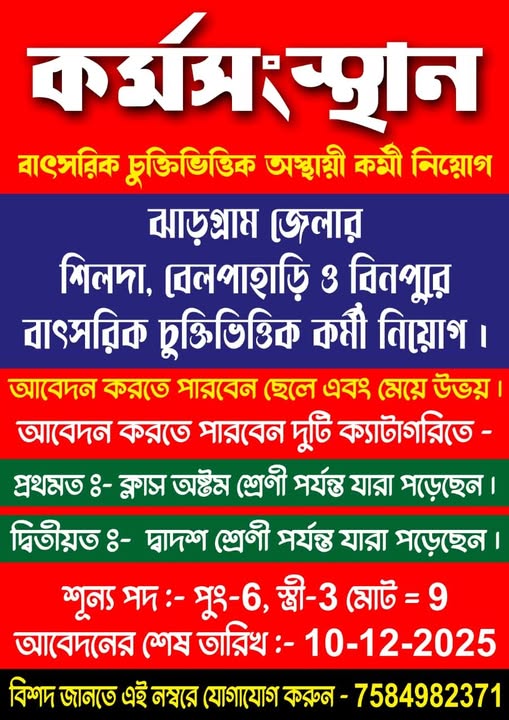 কর্মসংস্থান

বাৎসরিক চুক্তিভিত্তিক অস্থায়ী কর্মী নিয়োগ

ঝাড়গ্রাম জেলার
শিলদা, বেলপাহাড়ি ও বিনপুরে
বাৎসরিক চুক্তিভিত্তিক কর্মী নিয়োগ।

আবেদন করতে পারবেন ছেলে এবং মেয়ে উভয়।

আবেদন করতে পারবেন দুটি ক্যাটাগরিতে -

প্রথমত ঃ- ক্লাস অষ্টম শ্রেণী পর্যন্ত যারা পড়েছেন।

দ্বিতীয়ত ঃ- দ্বাদশ শ্রেণী পর্যন্ত যারা পড়েছেন।

শূন্য পদ :- পুং-6, স্ত্রী-3 মোট = 9

আবেদনের শেষ তারিখ :- 10-12-2025

বিশদ জানতে এই নম্বরে যোগাযোগ করুন - 7584982371